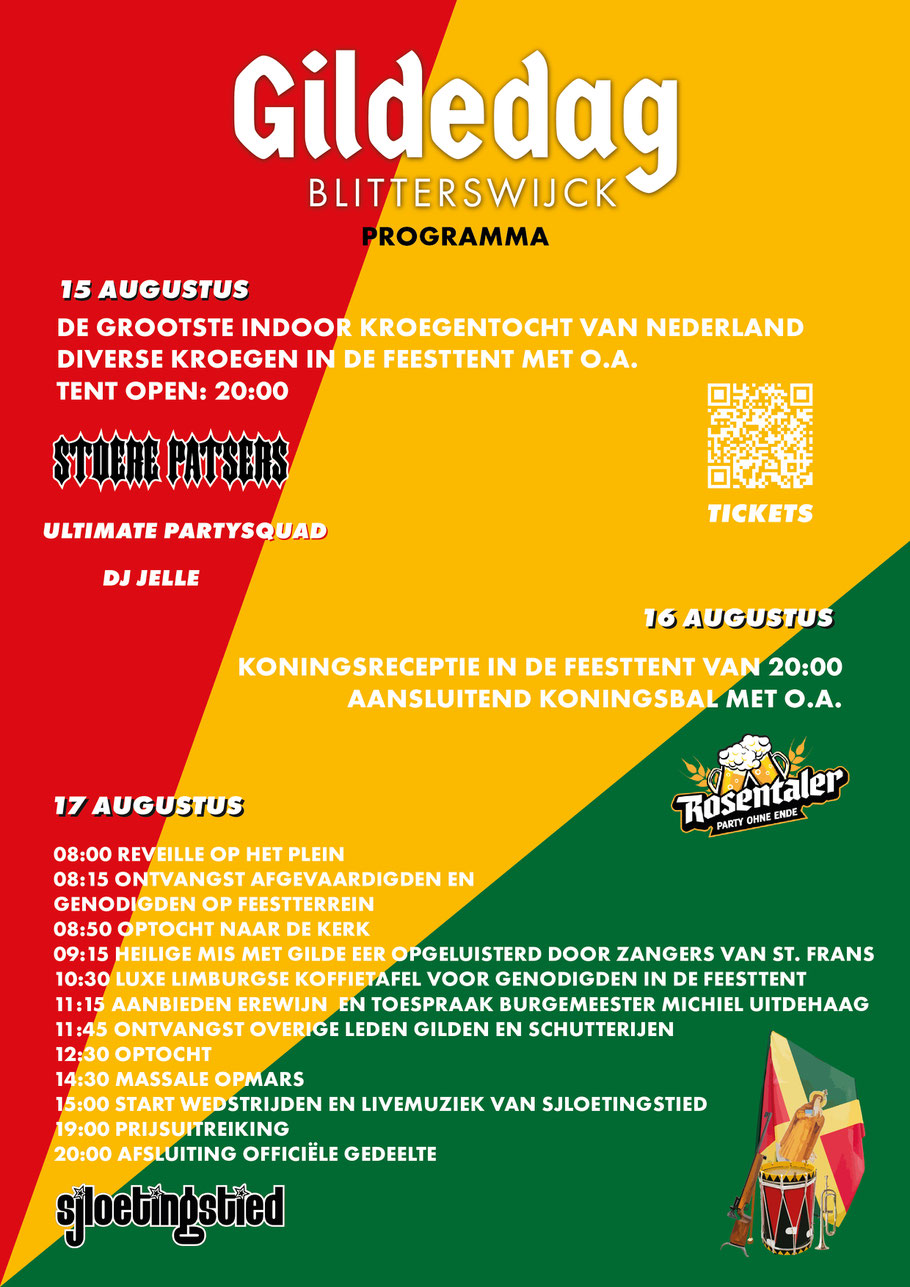 Gildedag
BLITTERSWIJCK
PROGRAMMA

15 AUGUSTUS
DE GROOTSTE INDOOR KROEGENTOCHT VAN NEDERLAND
DIVERSE KROEGEN IN DE FEESTTENT MET O.A.
TENT OPEN: 20:00

STOERE PATSERS

ULTIMATE PARTYSQUAD

DJ JELLE

TICKETS

16 AUGUSTUS
KONINGSRECEPTIE IN DE FEESTTENT VAN 20:00
AANSLUITEND KONINGSBAL MET O.A.

Rosentaler
PARTY OHNE ENDE

17 AUGUSTUS
08:00 REVEILLE OP HET PLEIN
08:15 ONTVANGST AFGEVAARDIGDEN EN GENODIGDEN OP FEESTTERREIN
08:50 OPTOCHT NAAR DE KERK
09:15 HEILIGE MIS MET GILDE EER OPGELUISTERD DOOR ZANGERS VAN ST. FRANS
10:30 LUXE LIMBURGSE KOFFIETAFEL VOOR GENODIGDEN IN DE FEESTTENT
11:15 AANBIEDEN EREWIJN EN TOESPRAAK BURGEMEESTER MICHIEL UITDEHAAG
11:45 ONTVANGST OVERIGE LEDEN GILDEN EN SCHUTTERIJEN
12:30 OPTOCHT
14:30 MASSALE OPMARS
15:00 START WEDSTRIJDEN EN LIVEMUZIEK VAN SJLOETINGSTIED
19:00 PRIJSUITREIKING
20:00 AFSLUITING OFFICIËLE GEDEELTE

sjloetingstied